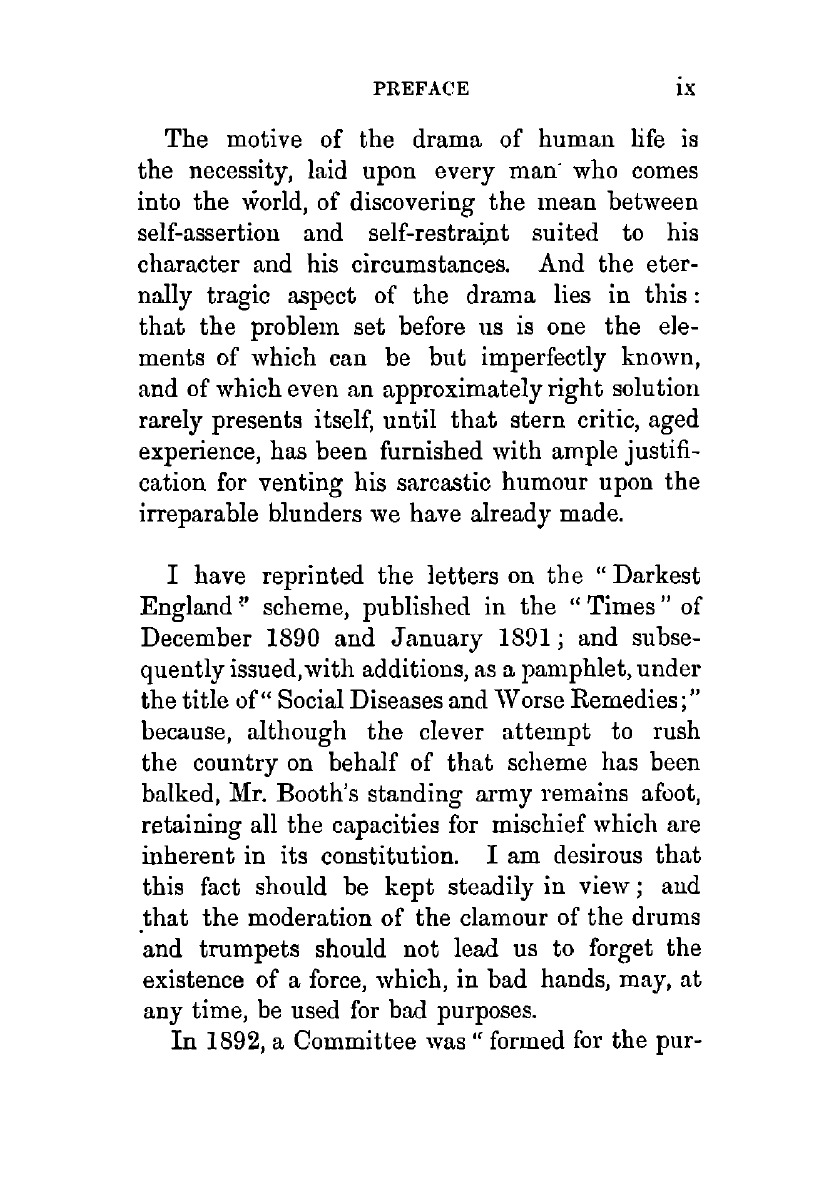 PREFACE ix

The motive of the drama of human life is the necessity, laid upon every man who comes into the world, of discovering the mean between self-assertion and self-restraint suited to his character and his circumstances. And the eternally tragic aspect of the drama lies in this: that the problem set before us is one the elements of which can be but imperfectly known, and of which even an approximately right solution rarely presents itself, until that stern critic, aged experience, has been furnished with ample justification for venting his sarcastic humour upon the irreparable blunders we have already made.

I have reprinted the letters on the "Darkest England" scheme, published in the "Times" of December 1890 and January 1891; and subsequently issued, with additions, as a pamphlet, under the title of "Social Diseases and Worse Remedies;" because, although the clever attempt to rush the country on behalf of that scheme has been balked, Mr. Booth's standing army remains afoot, retaining all the capacities for mischief which are inherent in its constitution. I am desirous that this fact should be kept steadily in view; and that the moderation of the clamour of the drums and trumpets should not lead us to forget the existence of a force, which, in bad hands, may, at any time, be used for bad purposes.

In 1892, a Committee was "formed for the pur-